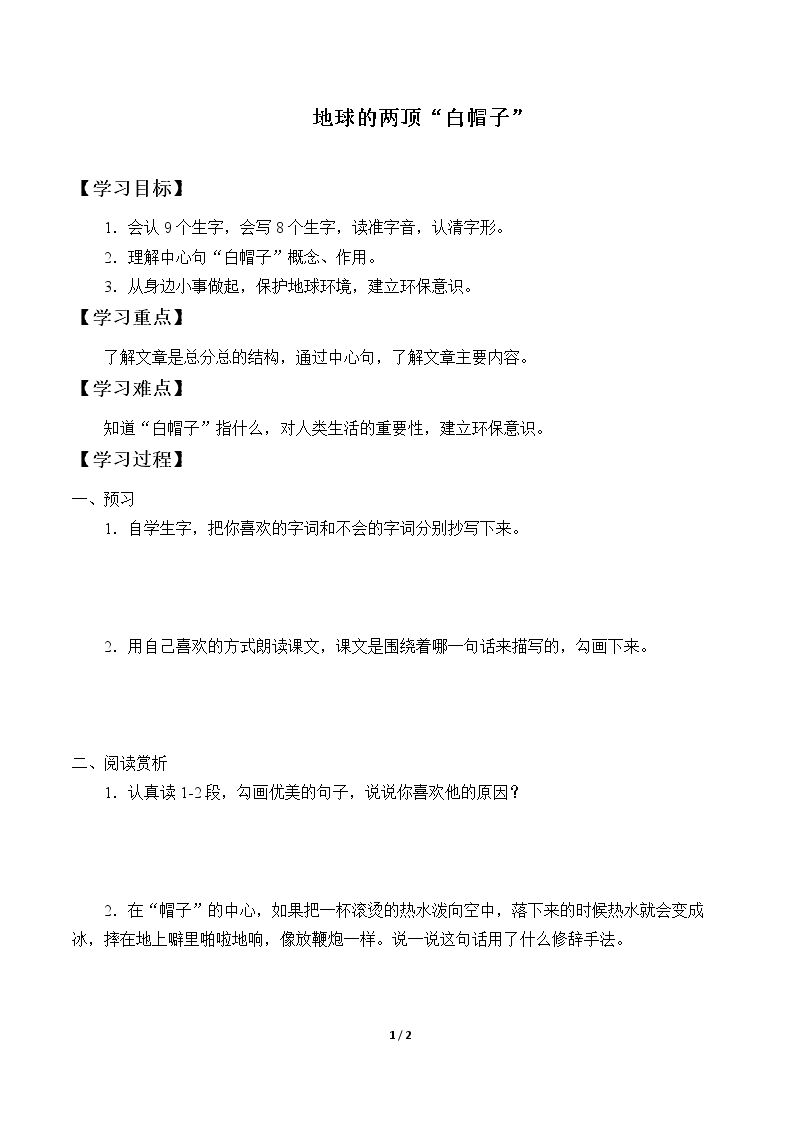 地球的两顶“白帽子”

【学习目标】

1.会认9个生字，会写8个生字，读准字音，认清字形。

2.理解中心句“白帽子”概念、作用。

3.从身边小事做起，保护地球环境，建立环保意识。

【学习重点】

了解文章是总分总的结构，通过中心句，了解文章主要内容。

【学习难点】

知道“白帽子”指什么，对人类生活的重要性，建立环保意识。

【学习过程】

一、预习

1.自学生字，把你喜欢的字词和不会的字词分别抄写下来。

2.用自己喜欢的方式朗读课文，课文是围绕着哪一句话来描写的，勾画下来。

二、阅读赏析

1.认真读1-2段，勾画优美的句子，说说你喜欢他的原因？

2.在“帽子”的中心，如果把一杯滚烫的热水泼向空中，落下来的时候热水就会变成冰，摔在地上噼里啪啦地响，像放鞭炮一样。说一说这句话用了什么修辞手法。

1 / 2